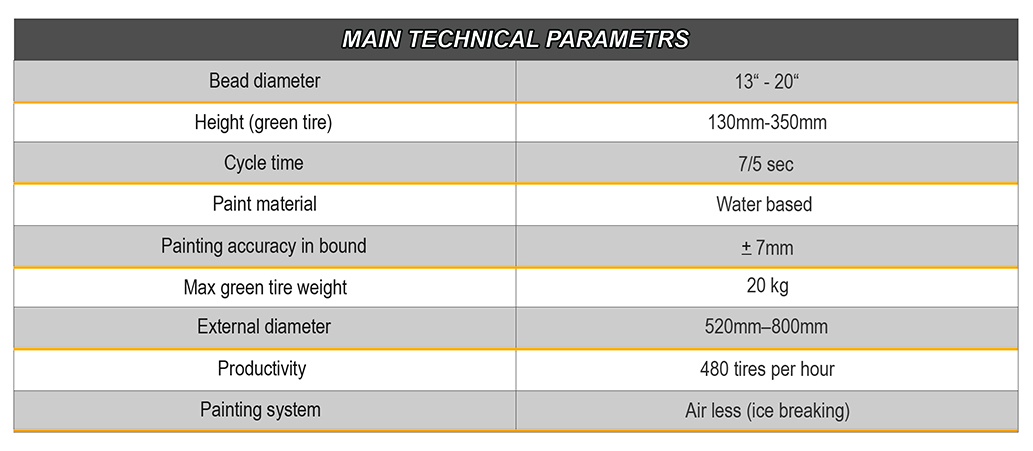 | MAIN TECHNICAL PARAMETRS | |
|---|---|
| Bead diameter | 13" - 20" |
| Height (green tire) | 130mm-350mm |
| Cycle time | 7/5 sec |
| Paint material | Water based |
| Painting accuracy in bound | ± 7mm |
| Max green tire weight | 20 kg |
| External diameter | 520mm–800mm |
| Productivity | 480 tires per hour |
| Painting system | Air less (ice breaking) |